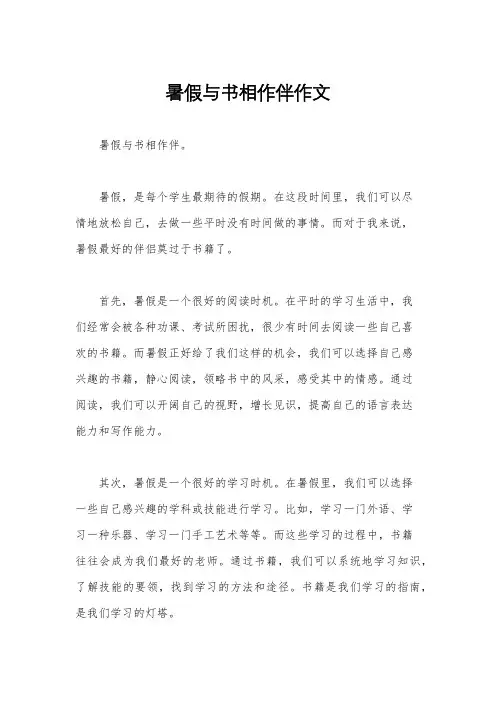 暑假与书相作伴作文

暑假与书相作伴。

暑假，是每个学生最期待的假期。在这段时间里，我们可以尽情地放松自己，去做一些平时没有时间做的事情。而对于我来说，暑假最好的伴侣莫过于书籍了。

首先，暑假是一个很好的阅读时机。在平时的学习生活中，我们经常会被各种功课、考试所困扰，很少有时间去阅读一些自己喜欢的书籍。而暑假正好给了我们这样的机会，我们可以选择自己感兴趣的书籍，静心阅读，领略书中的风采，感受其中的情感。通过阅读，我们可以开阔自己的视野，增长见识，提高自己的语言表达能力和写作能力。

其次，暑假是一个很好的学习时机。在暑假里，我们可以选择一些自己感兴趣的学科或技能进行学习。比如，学习一门外语、学习一种乐器、学习一门手工艺术等等。而这些学习的过程中，书籍往往会成为我们最好的老师。通过书籍，我们可以系统地学习知识，了解技能的要领，找到学习的方法和途径。书籍是我们学习的指南，是我们学习的灯塔。